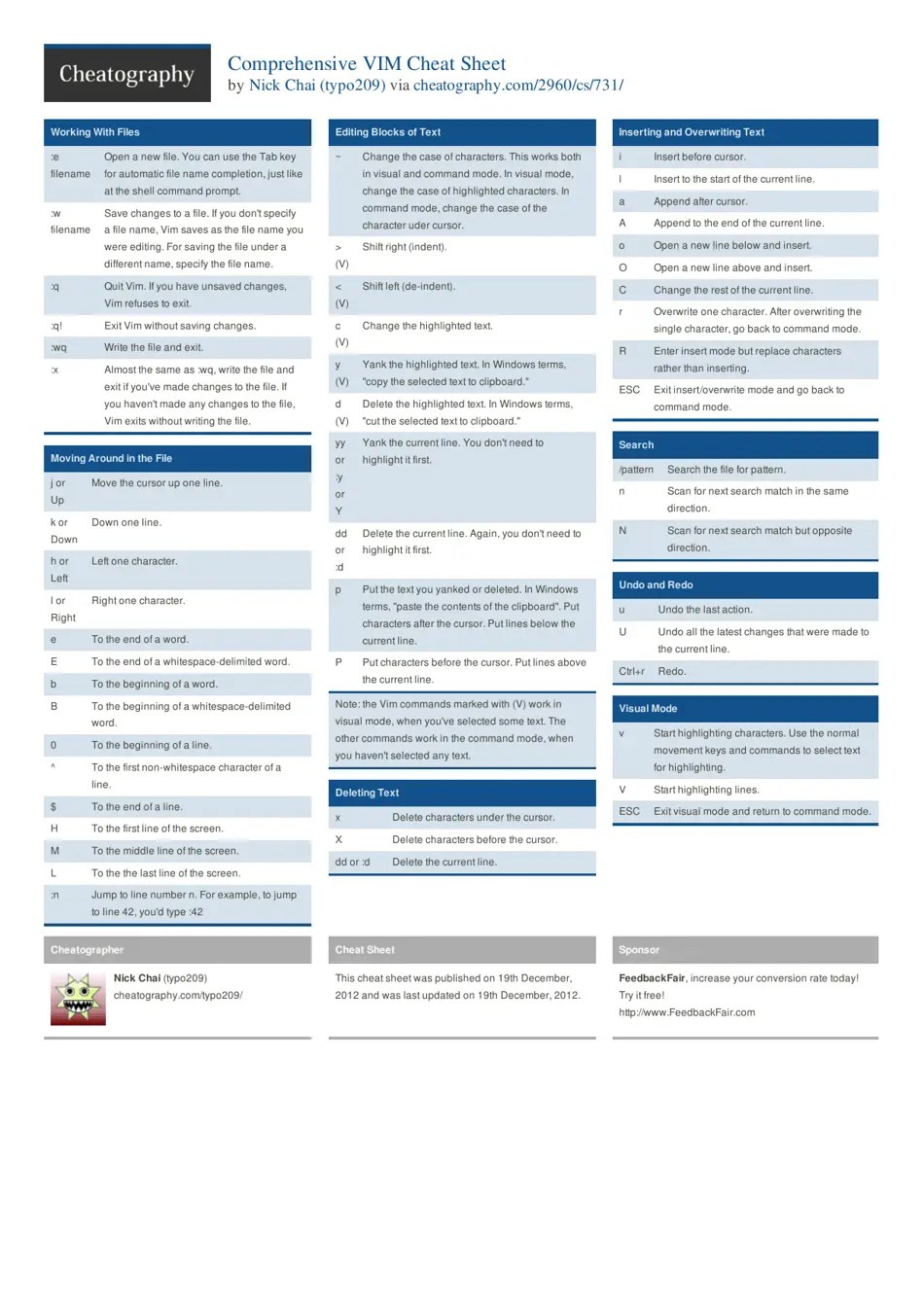 Cheatography

Comprehensive VIM Cheat Sheet
by Nick Chai (typo209) via cheatography.com/2960/cs/731/

Working With Files

| | |
|---|---|
| :e filename | Open a new file. You can use the Tab key for automatic file name completion, just like at the shell command prompt. |
| :w filename | Save changes to a file. If you don't specify a file name, Vim saves as the file name you were editing. For saving the file under a different name, specify the file name. |
| :q | Quit Vim. If you have unsaved changes, Vim refuses to exit. |
| :q! | Exit Vim without saving changes. |
| :wq | Write the file and exit. |
| :x | Almost the same as :wq, write the file and exit if you've made changes to the file. If you haven't made any changes to the file, Vim exits without writing the file. |

Moving Around in the File

| | |
|---|---|
| j or Up | Move the cursor up one line. |
| k or Down | Down one line. |
| h or Left | Left one character. |
| l or Right | Right one character. |
| e | To the end of a word. |
| E | To the end of a whitespace-delimited word. |
| b | To the beginning of a word. |
| B | To the beginning of a whitespace-delimited word. |
| 0 | To the beginning of a line. |
| ^ | To the first non-whitespace character of a line. |
| $ | To the end of a line. |
| H | To the first line of the screen. |
| M | To the middle line of the screen. |
| L | To the the last line of the screen. |
| :n | Jump to line number n. For example, to jump to line 42, you'd type :42 |

Editing Blocks of Text

| | |
|---|---|
| ~ | Change the case of characters. This works both in visual and command mode. In visual mode, change the case of highlighted characters. In command mode, change the case of the character uder cursor. |
| > (V) | Shift right (indent). |
| < (V) | Shift left (de-indent). |
| c (V) | Change the highlighted text. |
| y (V) | Yank the highlighted text. In Windows terms, "copy the selected text to clipboard." |
| d (V) | Delete the highlighted text. In Windows terms, "cut the selected text to clipboard." |
| yy or :y or Y | Yank the current line. You don't need to highlight it first. |
| dd or :d | Delete the current line. Again, you don't need to highlight it first. |
| p | Put the text you yanked or deleted. In Windows terms, "paste the contents of the clipboard". Put characters after the cursor. Put lines below the current line. |
| P | Put characters before the cursor. Put lines above the current line. |

Note: the Vim commands marked with (V) work in visual mode, when you've selected some text. The other commands work in the command mode, when you haven't selected any text.

Deleting Text

| | |
|---|---|
| x | Delete characters under the cursor. |
| X | Delete characters before the cursor. |
| dd or :d | Delete the current line. |

Inserting and Overwriting Text

| | |
|---|---|
| i | Insert before cursor. |
| I | Insert to the start of the current line. |
| a | Append after cursor. |
| A | Append to the end of the current line. |
| o | Open a new line below and insert. |
| O | Open a new line above and insert. |
| C | Change the rest of the current line. |
| r | Overwrite one character. After overwriting the single character, go back to command mode. |
| R | Enter insert mode but replace characters rather than inserting. |
| ESC | Exit insert/overwrite mode and go back to command mode. |

Search

| | |
|---|---|
| /pattern | Search the file for pattern. |
| n | Scan for next search match in the same direction. |
| N | Scan for next search match but opposite direction. |

Undo and Redo

| | |
|---|---|
| u | Undo the last action. |
| U | Undo all the latest changes that were made to the current line. |
| Ctrl+r | Redo. |

Visual Mode

| | |
|---|---|
| v | Start highlighting characters. Use the normal movement keys and commands to select text for highlighting. |
| V | Start highlighting lines. |
| ESC | Exit visual mode and return to command mode. |

Cheatographer

Nick Chai (typo209)
cheatography.com/typo209/

Cheat Sheet

This cheat sheet was published on 19th December, 2012 and was last updated on 19th December, 2012.

Sponsor

FeedbackFair, increase your conversion rate today!
Try it free!
http://www.FeedbackFair.com